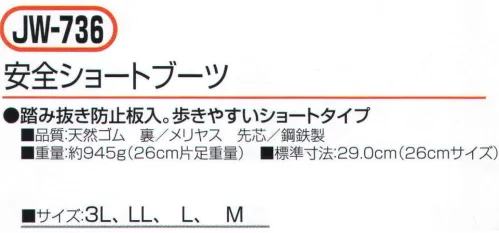 JW-736

安全ショートブーツ

●踏み抜き防止板入。歩きやすいショートタイプ
■品質:天然ゴム　裏/メリヤス　先芯/鋼鉄製
■重量:約945g(26cm片足重量)　■標準寸法:29.0cm(26cmサイズ)

■サイズ:3L、LL、　L、　M